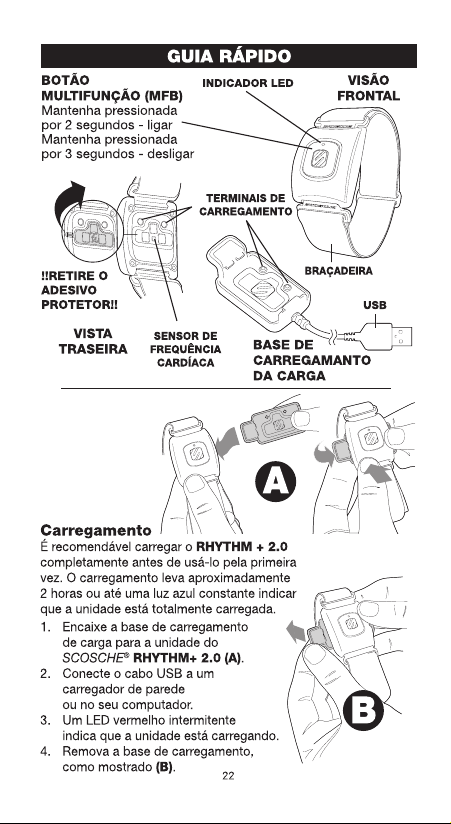 GUIA RÁPIDO

BOTÃO MULTIFUNÇÃO (MFB)
Mantenha pressionada por 2 segundos - ligar
Mantenha pressionada por 3 segundos - desligar

INDICADOR LED

VISÃO FRONTAL

TERMINAIS DE CARREGAMENTO

BRAÇADEIRA

!!RETIRE O ADESIVO PROTETOR!!

USB

VISTA TRASEIRA

SENSOR DE FREQUÊNCIA CARDÍACA

BASE DE CARREGAMANTO DA CARGA

A

Carregamento
É recomendável carregar o RHYTHM + 2.0 completamente antes de usá-lo pela primeira vez. O carregamento leva aproximadamente 2 horas ou até uma luz azul constante indicar que a unidade está totalmente carregada.

1. Encaixe a base de carregamento de carga para a unidade do SCOSCHE® RHYTHM+ 2.0 (A).
2. Conecte o cabo USB a um carregador de parede ou no seu computador.
3. Um LED vermelho intermitente indica que a unidade está carregando.
4. Remova a base de carregamento, como mostrado (B).

B

22